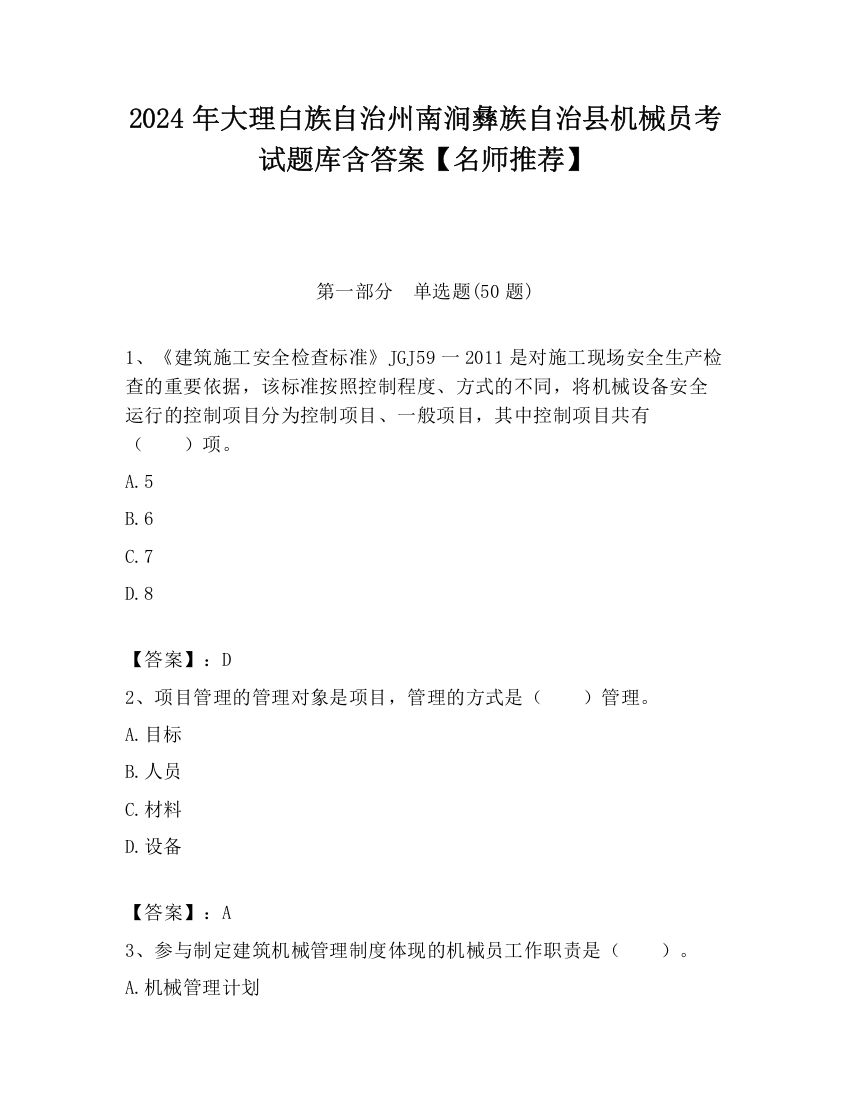 2024 年大理白族自治州南涧彝族自治县机械员考试题库含答案【名师推荐】

第一部分　单选题(50 题)

1、《建筑施工安全检查标准》JGJ59 一 2011 是对施工现场安全生产检查的重要依据，该标准按照控制程度、方式的不同，将机械设备安全运行的控制项目分为控制项目、一般项目，其中控制项目共有（　　）项。

A.5

B.6

C.7

D.8

【答案】：D

2、项目管理的管理对象是项目，管理的方式是（　　）管理。

A.目标

B.人员

C.材料

D.设备

【答案】：A

3、参与制定建筑机械管理制度体现的机械员工作职责是（　　）。

A.机械管理计划